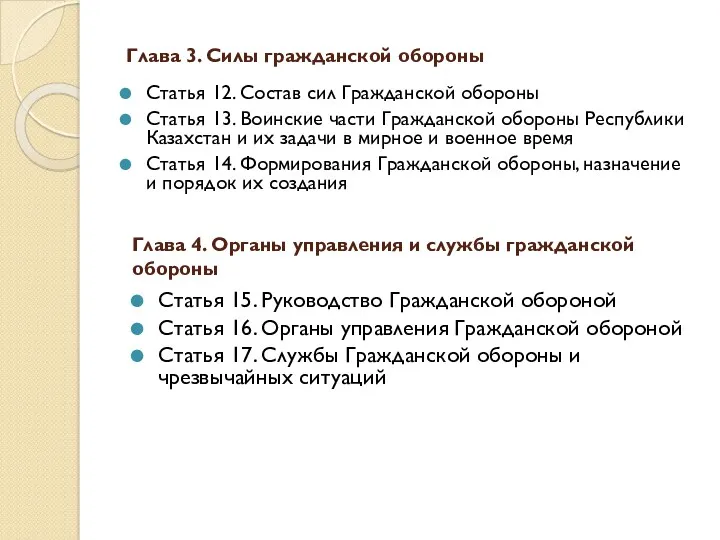 Глава 3. Силы гражданской обороны

Статья 12. Состав сил Гражданской обороны

Статья 13. Воинские части Гражданской обороны Республики Казахстан и их задачи в мирное и военное время

Статья 14. Формирования Гражданской обороны, назначение и порядок их создания

Глава 4. Органы управления и службы гражданской обороны

Статья 15. Руководство Гражданской обороной

Статья 16. Органы управления Гражданской обороной

Статья 17. Службы Гражданской обороны и чрезвычайных ситуаций